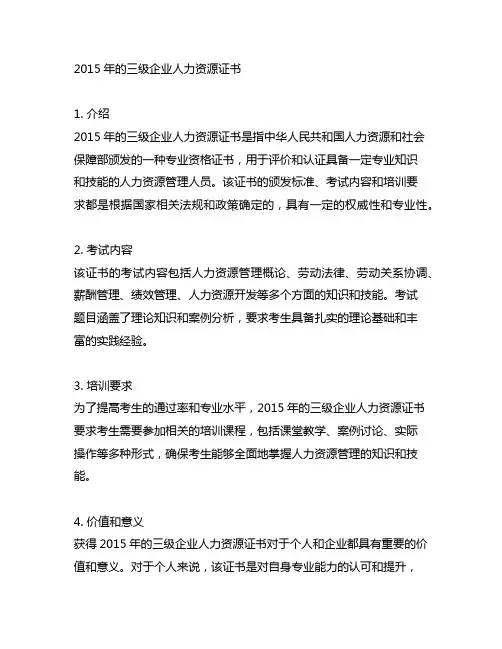 2015 年的三级企业人力资源证书

1. 介绍
2015 年的三级企业人力资源证书是指中华人民共和国人力资源和社会保障部颁发的一种专业资格证书，用于评价和认证具备一定专业知识和技能的人力资源管理人员。该证书的颁发标准、考试内容和培训要求都是根据国家相关法规和政策确定的，具有一定的权威性和专业性。

2. 考试内容
该证书的考试内容包括人力资源管理概论、劳动法律、劳动关系协调、薪酬管理、绩效管理、人力资源开发等多个方面的知识和技能。考试题目涵盖了理论知识和案例分析，要求考生具备扎实的理论基础和丰富的实践经验。

3. 培训要求
为了提高考生的通过率和专业水平，2015 年的三级企业人力资源证书要求考生需要参加相关的培训课程，包括课堂教学、案例讨论、实际操作等多种形式，确保考生能够全面地掌握人力资源管理的知识和技能。

4. 价值和意义
获得 2015 年的三级企业人力资源证书对于个人和企业都具有重要的价值和意义。对于个人来说，该证书是对自身专业能力的认可和提升，